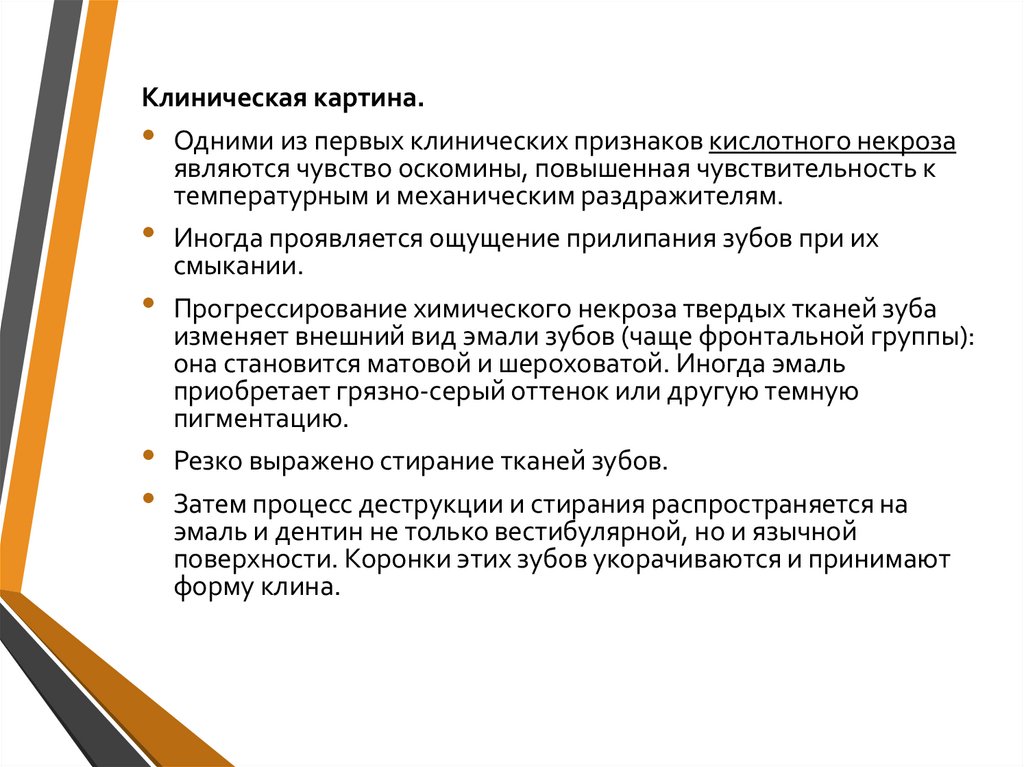 Клиническая картина.

• Одними из первых клинических признаков кислотного некроза являются чувство оскомины, повышенная чувствительность к температурным и механическим раздражителям.

• Иногда проявляется ощущение прилипания зубов при их смыкании.

• Прогрессирование химического некроза твердых тканей зуба изменяет внешний вид эмали зубов (чаще фронтальной группы): она становится матовой и шероховатой. Иногда эмаль приобретает грязно-серый оттенок или другую темную пигментацию.

• Резко выражено стирание тканей зубов.

• Затем процесс деструкции и стирания распространяется на эмаль и дентин не только вестибулярной, но и язычной поверхности. Коронки этих зубов укорачиваются и принимают форму клина.